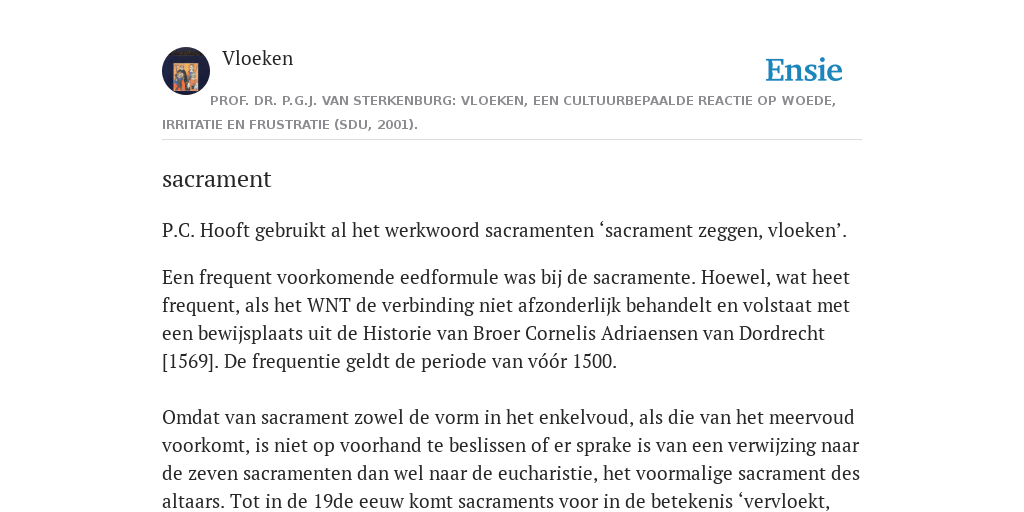 Vloeken

Ensie

PROF. DR. P.G.J. VAN STERKENBURG: VLOEKEN, EEN CULTUURBEPAALDE REACTIE OP WOEDE, IRRITATIE EN FRUSTRATIE (SDU, 2001).

sacrament

P.C. Hooft gebruikt al het werkwoord sacramenten ‘sacrament zeggen, vloeken’.

Een frequent voorkomende eedformule was bij de sacramente. Hoewel, wat heet frequent, als het WNT de verbinding niet afzonderlijk behandelt en volstaat met een bewijsplaats uit de Historie van Broer Cornelis Adriaensen van Dordrecht [1569]. De frequentie geldt de periode van vóór 1500.

Omdat van sacrament zowel de vorm in het enkelvoud, als die van het meervoud voorkomt, is niet op voorhand te beslissen of er sprake is van een verwijzing naar de zeven sacramenten dan wel naar de eucharistie, het voormalige sacrament des altaars. Tot in de 19de eeuw komt sacraments voor in de betekenis ‘vervloekt,